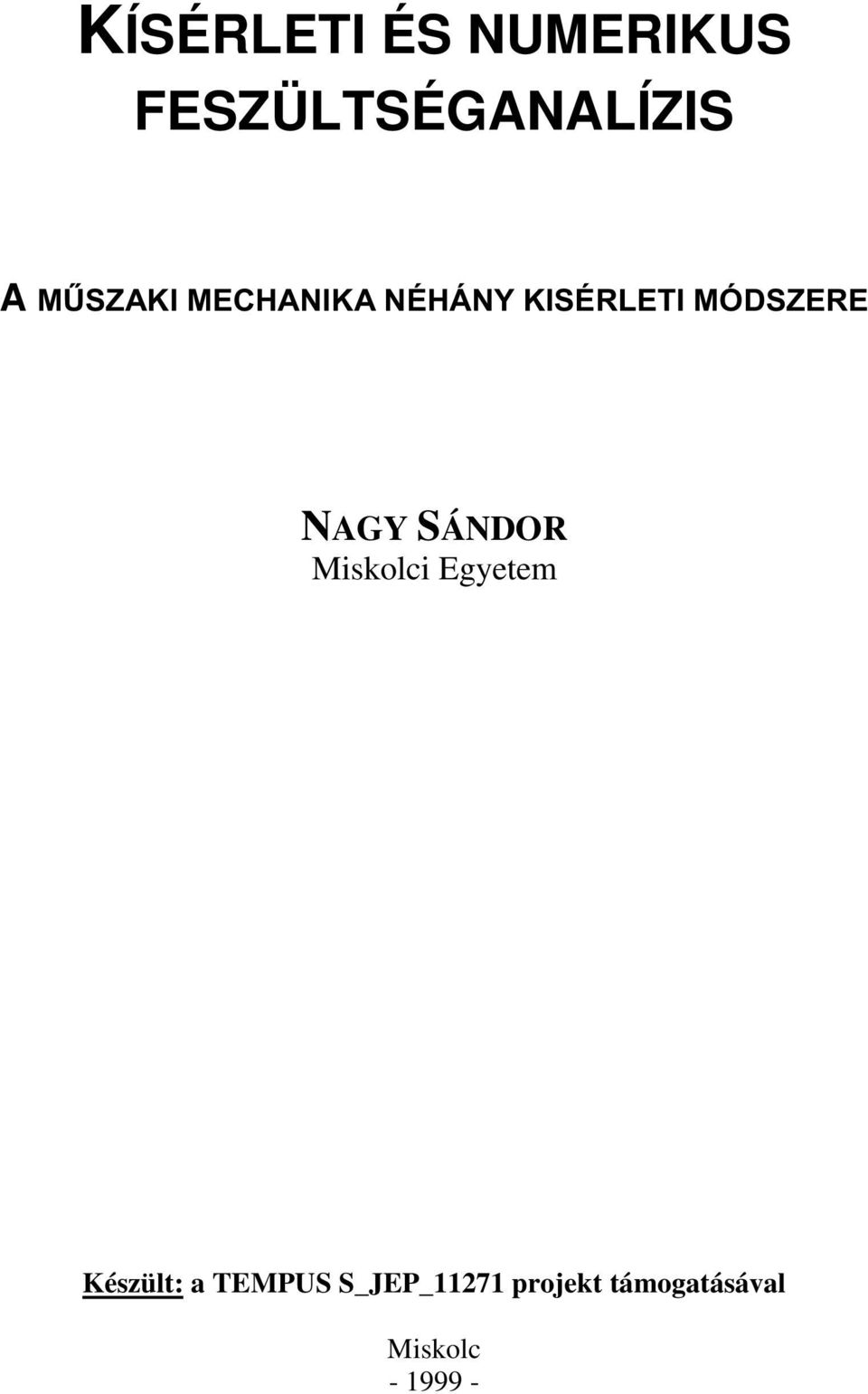 KÍSÉRLETI ÉS NUMERIKUS FESZÜLTSÉGANALÍZIS

A MŰSZAKI MECHANIKA NÉHÁNY KISÉRLETI MÓDSZERE

NAGY SÁNDOR
Miskolci Egyetem

Készült: a TEMPUS S_JEP_11271 projekt támogatásával

Miskolc
- 1999 -